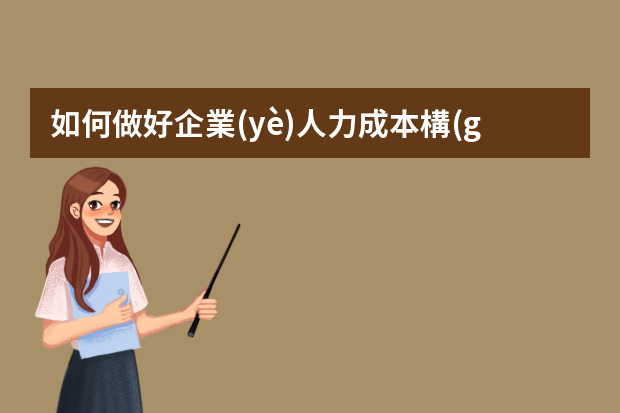 如何做好企業(yè)人力成本構(g